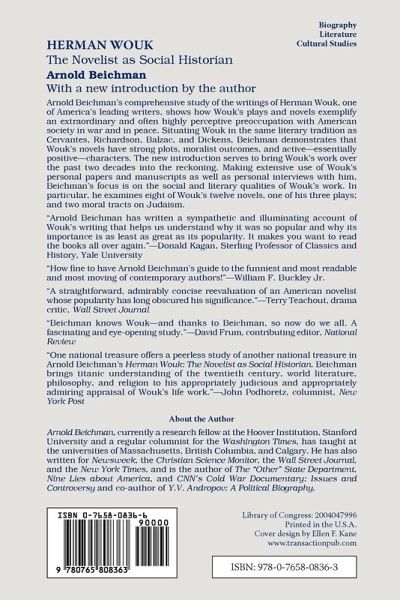 Biography
Literature
Cultural Studies

HERMAN WOUK
The Novelist as Social Historian
Arnold Beichman
With a new introduction by the author

Arnold Beichman's comprehensive study of the writings of Herman Wouk, one of America's leading writers, shows how Wouk's plays and novels exemplify an extraordinary and often highly perceptive preoccupation with American society in war and in peace. Situating Wouk in the same literary tradition as Cervantes, Richardson, Balzac, and Dickens, Beichman demonstrates that Wouk's novels have strong plots, moralist outcomes, and active—essentially positive—characters. The new introduction serves to bring Wouk's work over the past two decades into the reckoning. Making extensive use of Wouk's personal papers and manuscripts as well as personal interviews with him, Beichman's focus is on the social and literary qualities of Wouk's work. In particular, he examines eight of Wouk's twelve novels, one of his three plays; and two moral tracts on Judaism.

"Arnold Beichman has written a sympathetic and illuminating account of Wouk's writing that helps us understand why it was so popular and why its importance is as least as great as its popularity. It makes you want to read the books all over again."—Donald Kagan, Sterling Professor of Classics and History, Yale University

"How fine to have Arnold Beichman's guide to the funniest and most readable and most moving of contemporary authors!"—William F. Buckley Jr.

"A straightforward, admirably concise reevaluation of an American novelist whose popularity has long obscured his significance."—Terry Teachout, drama critic, Wall Street Journal

"Beichman knows Wouk—and thanks to Beichman, so now do we all. A fascinating and eye-opening study."—David Frum, contributing editor, National Review

"One national treasure offers a peerless study of another national treasure in Arnold Beichman's Herman Wouk: The Novelist as Social Historian. Beichman brings titanic understanding of the twentieth century, world literature, philosophy, and religion to his appropriately judicious and appropriately admiring appraisal of Wouk's life work."—John Podhoretz, columnist, New York Post

About the Author

Arnold Beichman, currently a research fellow at the Hoover Institution, Stanford University and a regular columnist for the Washington Times, has taught at the universities of Massachusetts, British Columbia, and Calgary. He has also written for Newsweek, the Christian Science Monitor, the Wall Street Journal, and the New York Times, and is the author of The "Other" State Department, Nine Lies about America, and CNN's Cold War Documentary: Issues and Controversy and co-author of Y.V. Andropov: A Political Biography.

ISBN 0-7658-0836-6
90000
9 780765 808363

Library of Congress: 2004047996
Printed in the U.S.A.
Cover design by Ellen F. Kane
www.transactionpub.com

ISBN: 978-0-7658-0836-3